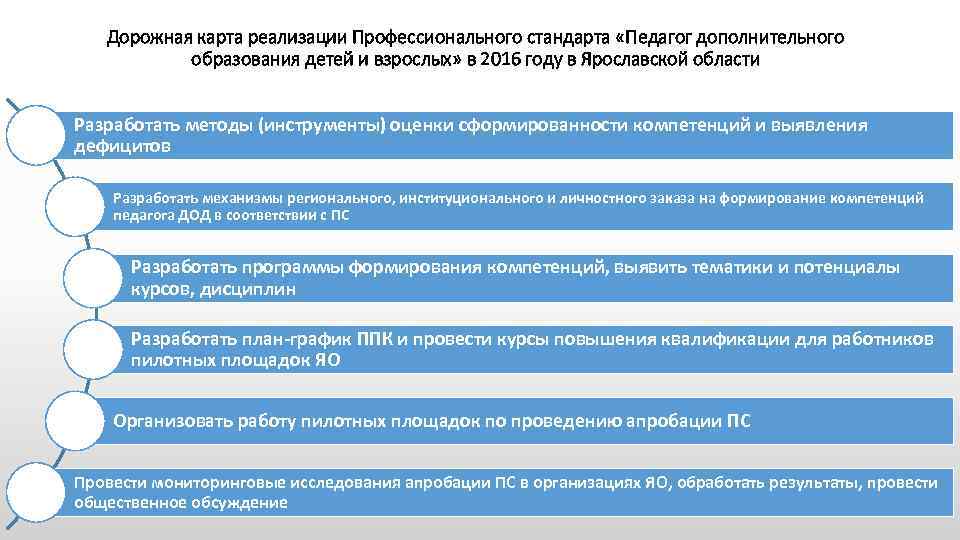 Дорожная карта реализации Профессионального стандарта «Педагог дополнительного образования детей и взрослых» в 2016 году в Ярославской области

Разработать методы (инструменты) оценки сформированности компетенций и выявления дефицитов

Разработать механизмы регионального, институционального и личностного заказа на формирование компетенций педагога ДОД в соответствии с ПС

Разработать программы формирования компетенций, выявить тематики и потенциалы курсов, дисциплин

Разработать план-график ППК и провести курсы повышения квалификации для работников пилотных площадок ЯО

Организовать работу пилотных площадок по проведению апробации ПС

Провести мониторинговые исследования апробации ПС в организациях ЯО, обработать результаты, провести общественное обсуждение